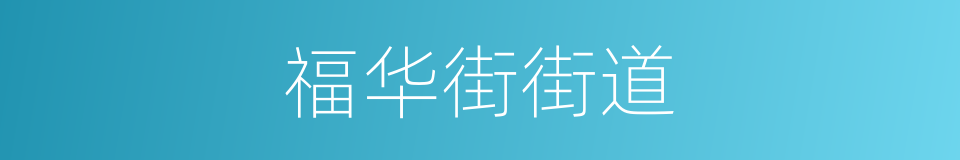 福华街街道